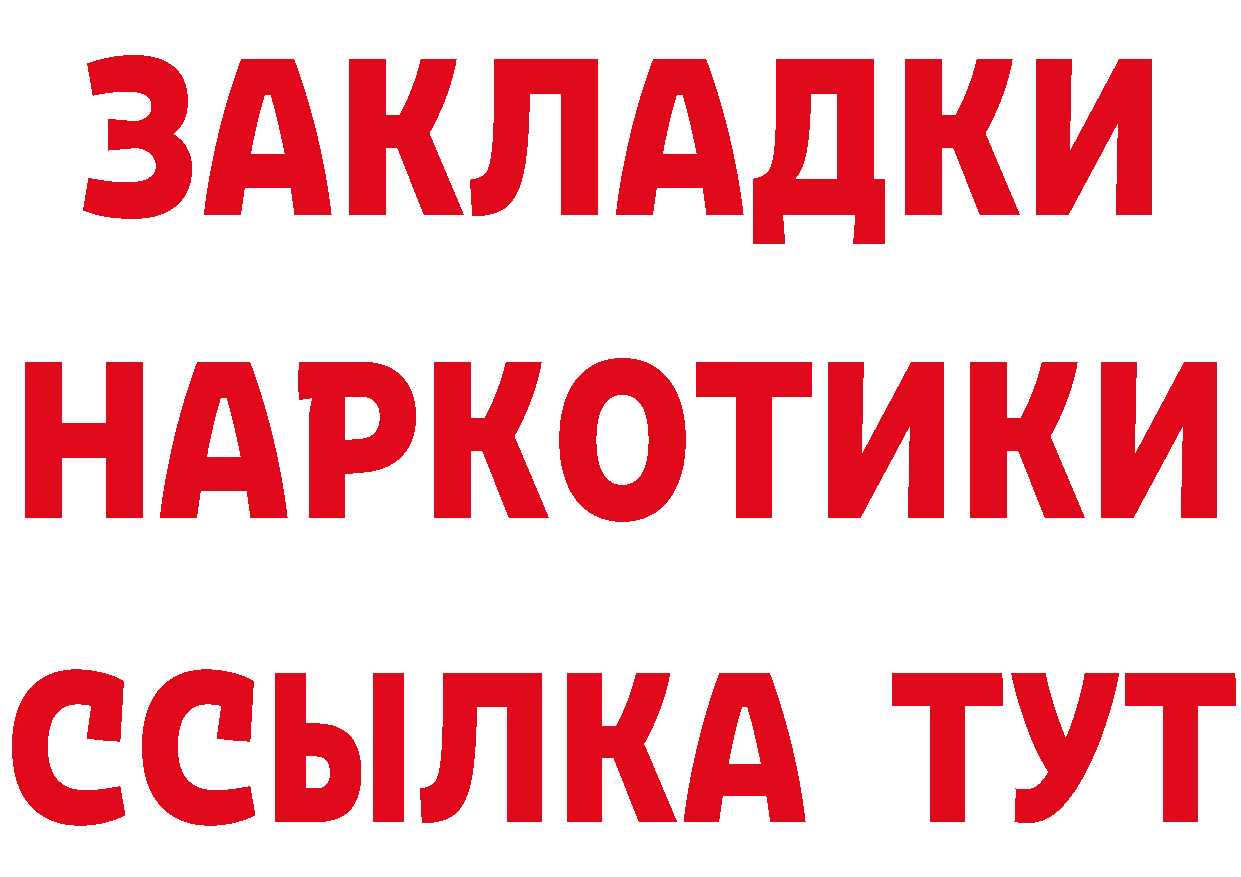 ЗАКЛАДКИ НАРКОТИКИ ССЫЛКА ТУТ